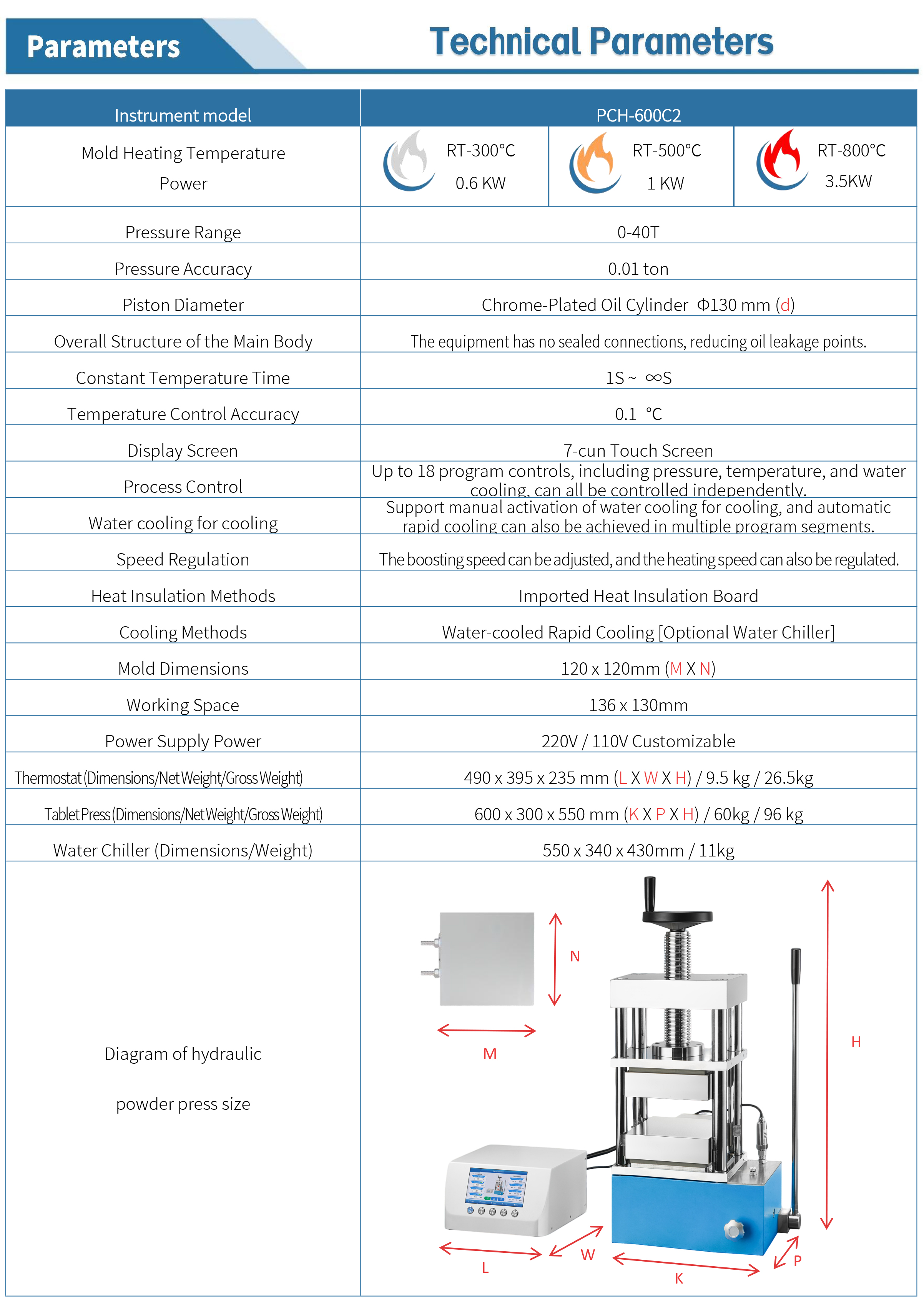 Parameters

Technical Parameters

| Instrument model | PCH-600C2 | | |
|---|---|---|---|
| Mold Heating Temperature Power | RT-300°C 0.6 KW | RT-500°C 1 KW | RT-800°C 3.5KW |
| Pressure Range | 0-40T | | |
| Pressure Accuracy | 0.01 ton | | |
| Piston Diameter | Chrome-Plated Oil Cylinder Φ130 mm (d) | | |
| Overall Structure of the Main Body | The equipment has no sealed connections, reducing oil leakage points. | | |
| Constant Temperature Time | 1S ~ ∞S | | |
| Temperature Control Accuracy | 0.1 ℃ | | |
| Display Screen | 7-cun Touch Screen | | |
| Process Control | Up to 18 program controls, including pressure, temperature, and water cooling, can all be controlled independently. | | |
| Water cooling for cooling | Support manual activation of water cooling for cooling, and automatic rapid cooling can also be achieved in multiple program segments. | | |
| Speed Regulation | The boosting speed can be adjusted, and the heating speed can also be regulated. | | |
| Heat Insulation Methods | Imported Heat Insulation Board | | |
| Cooling Methods | Water-cooled Rapid Cooling [Optional Water Chiller] | | |
| Mold Dimensions | 120 x 120mm (M X N) | | |
| Working Space | 136 x 130mm | | |
| Power Supply Power | 220V / 110V Customizable | | |
| Thermostat (Dimensions/Net Weight/Gross Weight) | 490 x 395 x 235 mm (L X W X H) / 9.5 kg / 26.5kg | | |
| Tablet Press (Dimensions/Net Weight/Gross Weight) | 600 x 300 x 550 mm (K X P X H) / 60kg / 96 kg | | |
| Water Chiller (Dimensions/Weight) | 550 x 340 x 430mm / 11kg | | |
| Diagram of hydraulic powder press size | N M H L W K P | | |